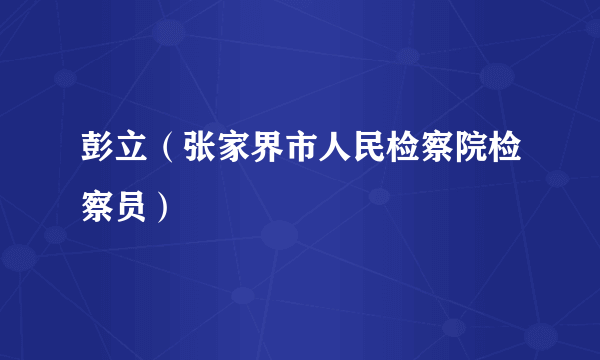 彭立（张家界市人民检察院检察员）